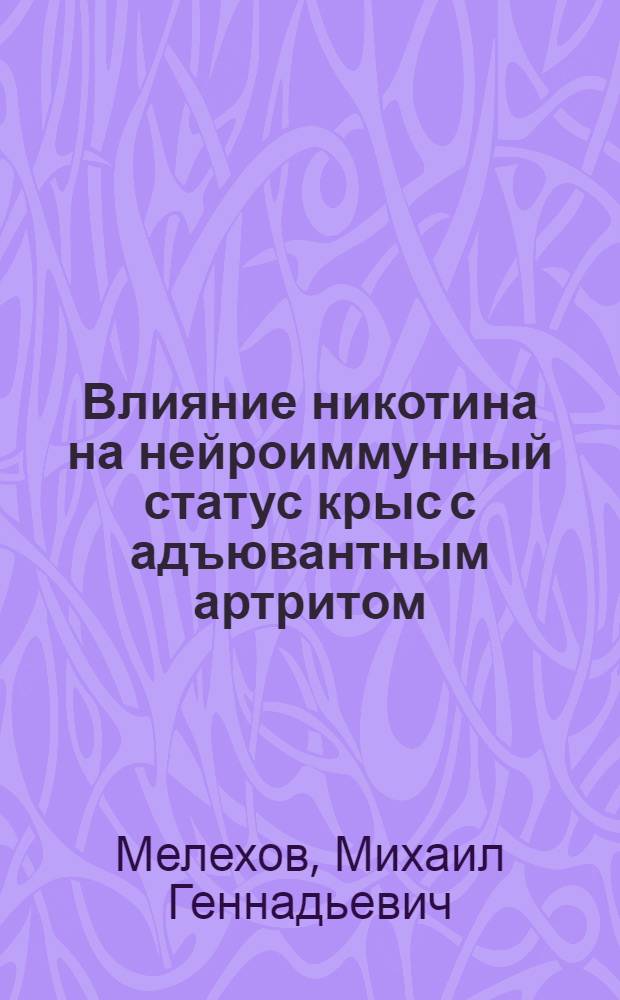 Влияние никотина на нейроиммунный статус крыс с адъювантным артритом

Мелехов, Михаил Геннадьевич